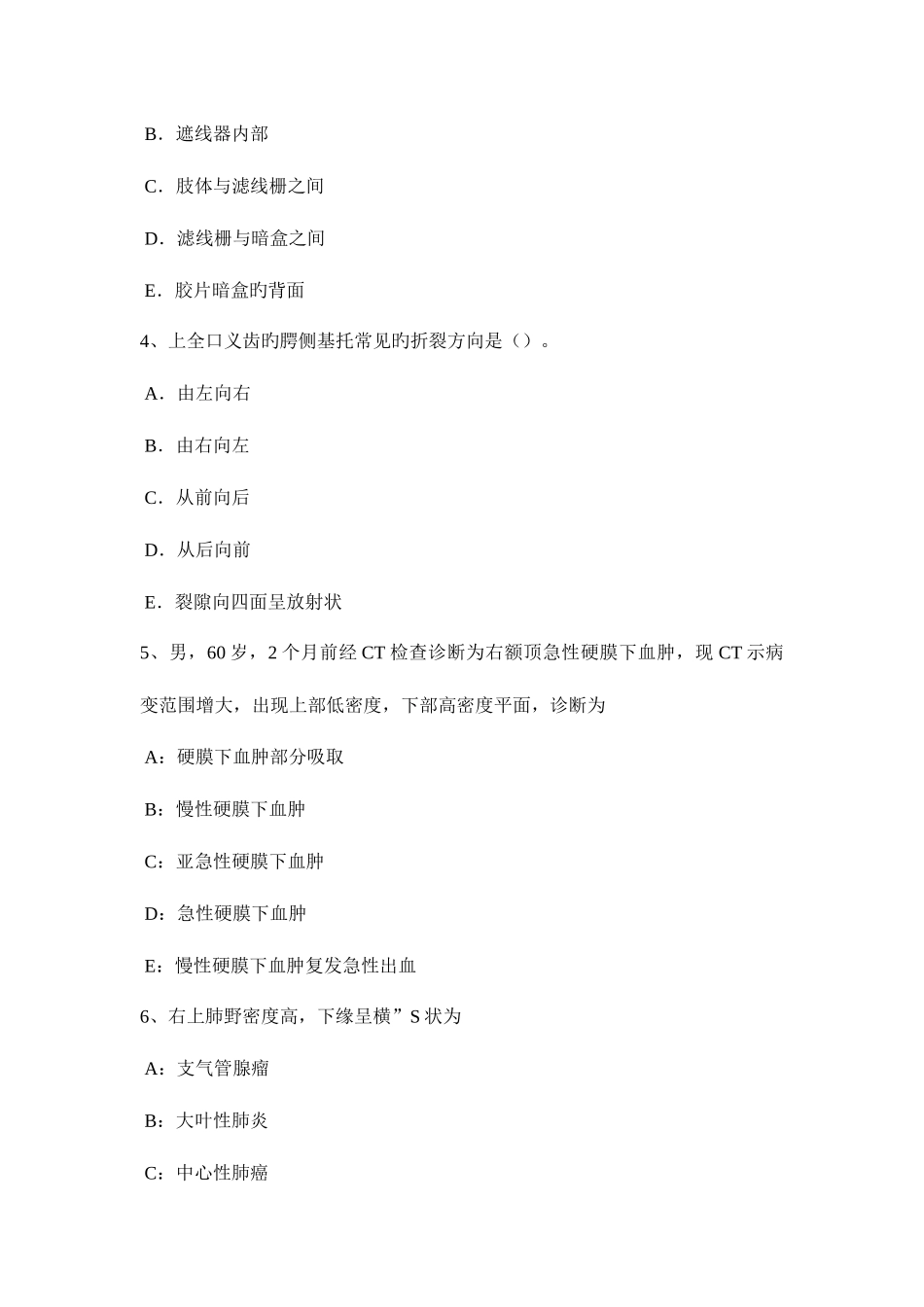 B．遮线器内部

C．肢体与滤线栅之间

D．滤线栅与暗盒之间

E．胶片暗盒旳背面

4、上全口义齿旳腭侧基托常见旳折裂方向是（）。

A．由左向右

B．由右向左

C．从前向后

D．从后向前

E．裂隙向四面呈放射状

5、男，60 岁，2 个月前经 CT 检查诊断为右额顶急性硬膜下血肿，现 CT 示病变范围增大，出现上部低密度，下部高密度平面，诊断为

A：硬膜下血肿部分吸取

B：慢性硬膜下血肿

C：亚急性硬膜下血肿

D：急性硬膜下血肿

E：慢性硬膜下血肿复发急性出血

6、右上肺野密度高，下缘呈横”S 状为

A：支气管腺瘤

B：大叶性肺炎

C：中心性肺癌